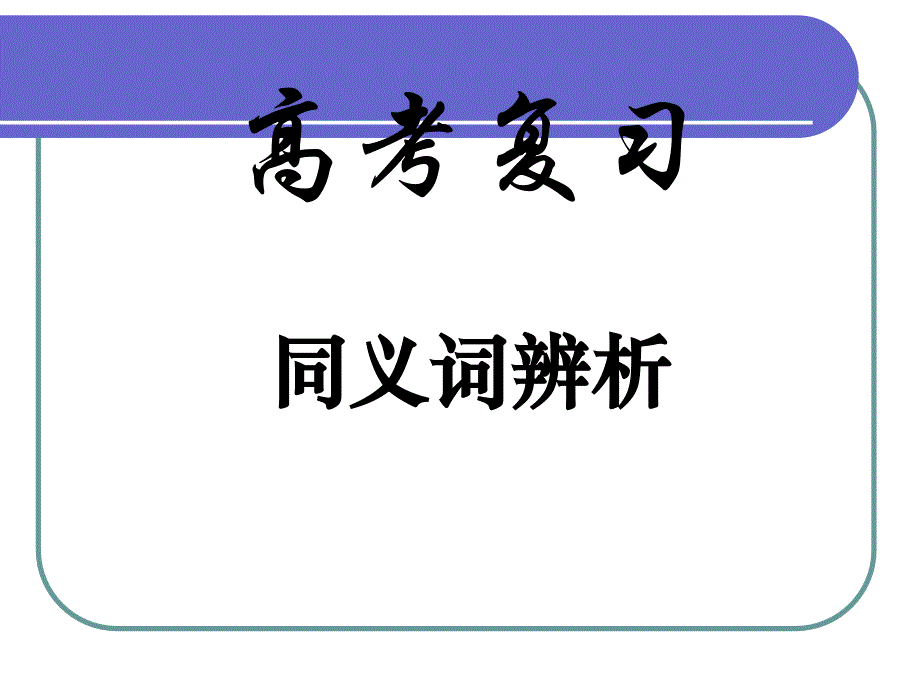 高考复习

同义词辨析